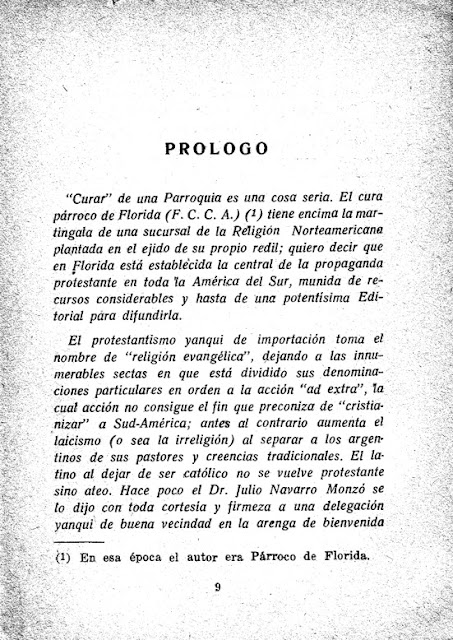 PROLOGO

"Curar" de una Parroquia es una cosa seria. El cura párroco de Florida (F. C. C. A.) (1) tiene encima la martingala de una sucursal de la Religión Norteamericana plantada en el ejido de su propio redil; quiero decir que en Florida está establecida la central de la propaganda protestante en toda la América del Sur, munida de recursos considerables y hasta de una potentísima Editorial para difundirla.

El protestantismo yanqui de importación toma el nombre de "religión evangélica", dejando a las innumerables sectas en que está dividido sus denominaciones particulares en orden a la acción "ad extra", la cual acción no consigue el fin que preconiza de "cristianizar" a Sud-América; antes al contrario aumenta el laicismo (o sea la irreligión) al separar a los argentinos de sus pastores y creencias tradicionales. El latino al dejar de ser católico no se vuelve protestante sino ateo. Hace poco el Dr. Julio Navarro Monzó se lo dijo con toda cortesía y firmeza a una delegación yanqui de buena vecindad en la arenga de bienvenida

(1) En esa época el autor era Párroco de Florida.

9